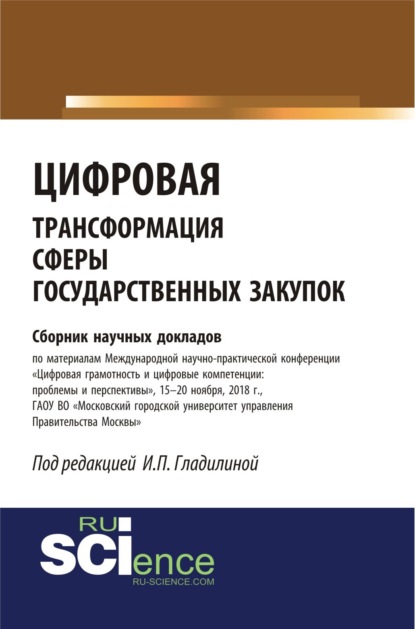 ЦИФРОВАЯ
ТРАНСФОРМАЦИЯ
СФЕРЫ
ГОСУДАРСТВЕННЫХ ЗАКУПОК

Сборник научных докладов

по материалам Международной научно-практической конференции «Цифровая грамотность и цифровые компетенции: проблемы и перспективы», 15–20 ноября, 2018 г., ГАОУ ВО «Московский городской университет управления Правительства Москвы»

Под редакцией И.П. Гладилиной

RU
SCIence
RU-SCIENCE.COM